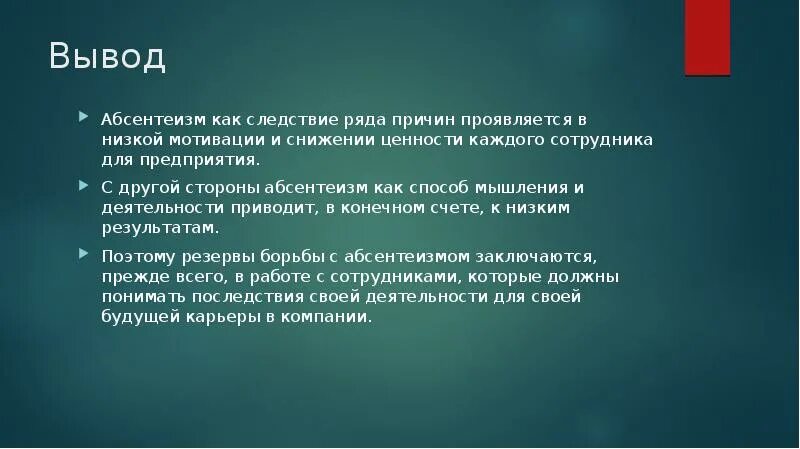 Вывод

Абсентеизм как следствие ряда причин проявляется в низкой мотивации и снижении ценности каждого сотрудника для предприятия.

С другой стороны абсентеизм как способ мышления и деятельности приводит, в конечном счете, к низким результатам.

Поэтому резервы борьбы с абсентеизмом заключаются, прежде всего, в работе с сотрудниками, которые должны понимать последствия своей деятельности для своей будущей карьеры в компании.